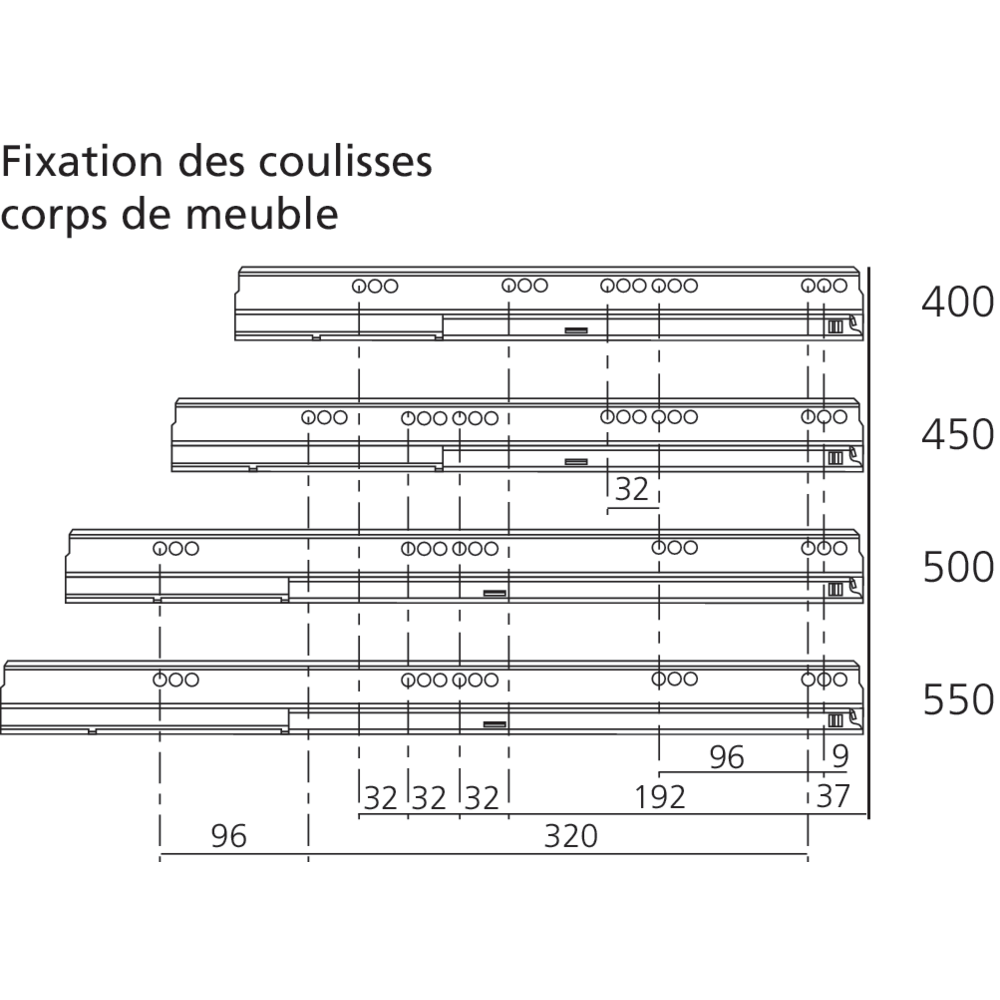 Fixation des coulisses
corps de meuble

400

450

32

500

550

96
9

32 32 32
192
37

96
320